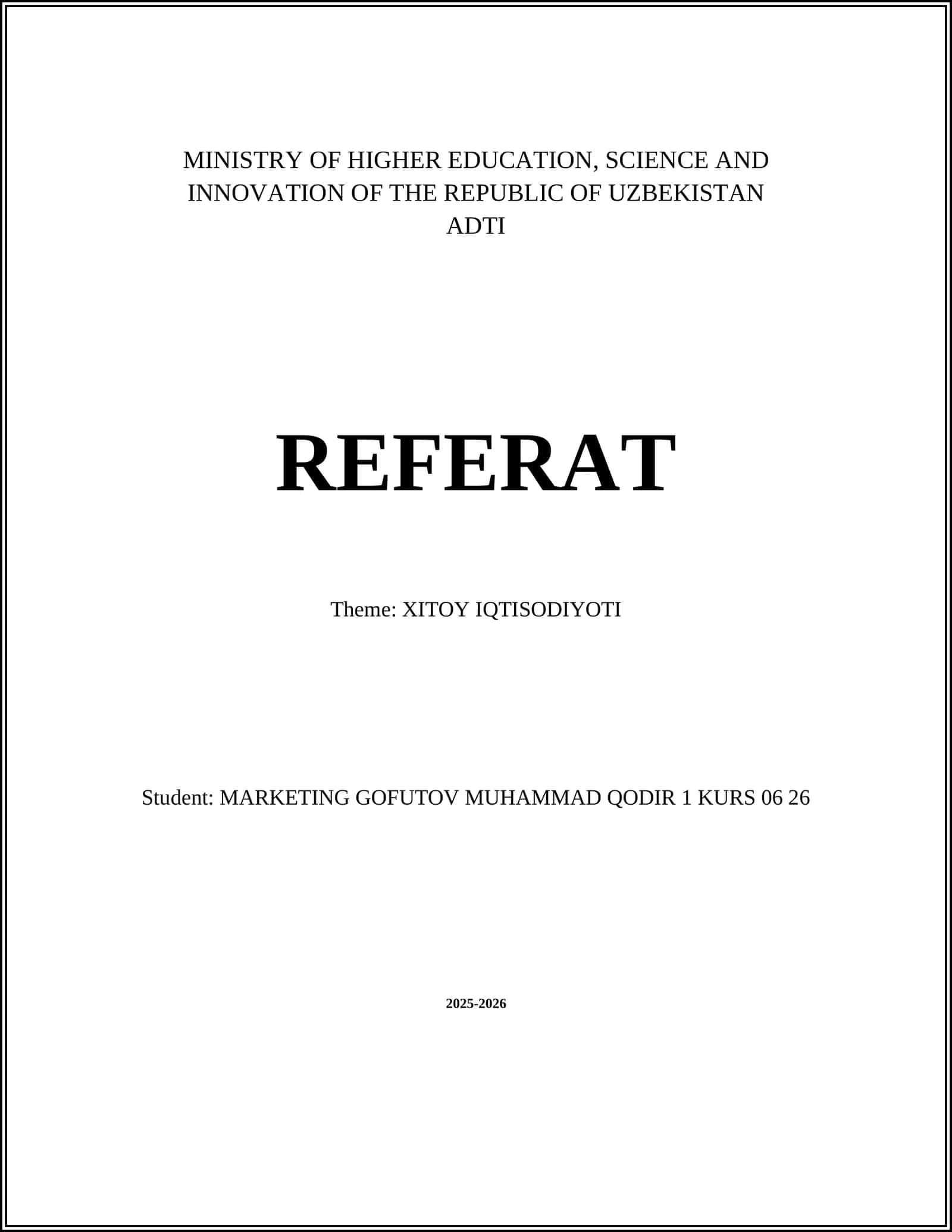 MINISTRY OF HIGHER EDUCATION, SCIENCE AND INNOVATION OF THE REPUBLIC OF UZBEKISTAN
ADTI

REFERAT

Theme: XITOY IQTISODIYOTI

Student: MARKETING GOFUTOV MUHAMMAD QODIR 1 KURS 06 26

2025-2026